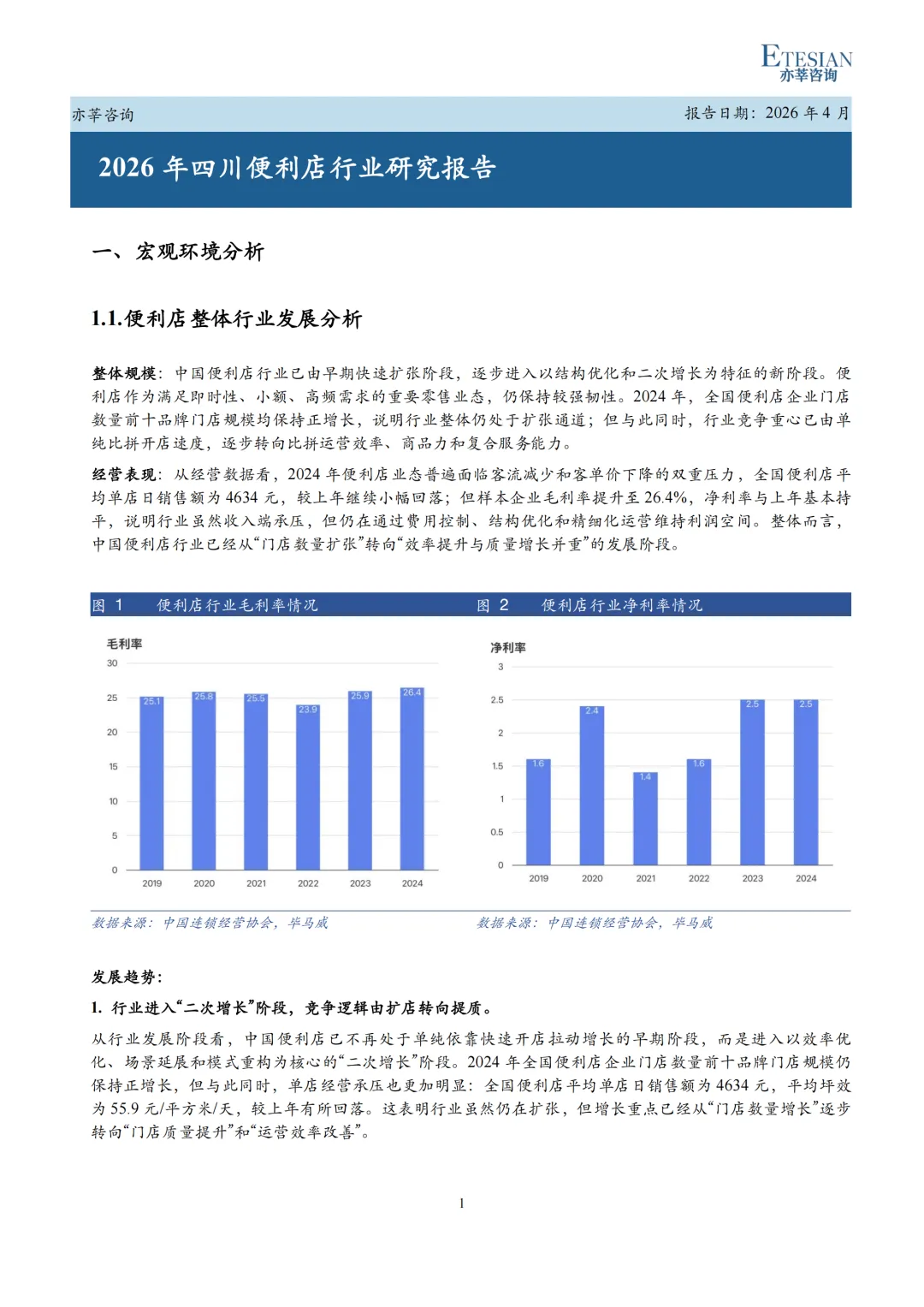 ETESIAN
亦莘咨询

亦莘咨询　报告日期：2026 年 4 月

2026 年四川便利店行业研究报告

一、宏观环境分析

1.1.便利店整体行业发展分析

整体规模：中国便利店行业已由早期快速扩张阶段，逐步进入以结构优化和二次增长为特征的新阶段。便利店作为满足即时性、小额、高频需求的重要零售业态，仍保持较强韧性。2024 年，全国便利店企业门店数量前十品牌门店规模均保持正增长，说明行业整体仍处于扩张通道；但与此同时，行业竞争重心已由单纯比拼开店速度，逐步转向比拼运营效率、商品力和复合服务能力。

经营表现：从经营数据看，2024 年便利店业态普遍面临客流减少和客单价下降的双重压力，全国便利店平均单店日销售额为 4634 元，较上年继续小幅回落；但样本企业毛利率提升至 26.4%，净利率与上年基本持平，说明行业虽然收入端承压，但仍在通过费用控制、结构优化和精细化运营维持利润空间。整体而言，中国便利店行业已经从“门店数量扩张”转向“效率提升与质量增长并重”的发展阶段。

图 1　便利店行业毛利率情况

毛利率
30
25
20
15
10
5
0
25.1　25.8　25.5　23.9　25.9　26.4
2019　2020　2021　2022　2023　2024

数据来源：中国连锁经营协会，毕马威

图 2　便利店行业净利率情况

净利率
3
2.5
2
1.5
1
0.5
0
1.6　2.4　1.4　1.6　2.5　2.5
2019　2020　2021　2022　2023　2024

数据来源：中国连锁经营协会，毕马威

发展趋势：

1. 行业进入“二次增长”阶段，竞争逻辑由扩店转向提质。

从行业发展阶段看，中国便利店已不再处于单纯依靠快速开店拉动增长的早期阶段，而是进入以效率优化、场景延展和模式重构为核心的“二次增长”阶段。2024 年全国便利店企业门店数量前十品牌门店规模仍保持正增长，但与此同时，单店经营承压也更加明显：全国便利店平均单店日销售额为 4634 元，平均坪效为 55.9 元/平方米/天，较上年有所回落。这表明行业虽然仍在扩张，但增长重点已经从“门店数量增长”逐步转向“门店质量提升”和“运营效率改善”。

1